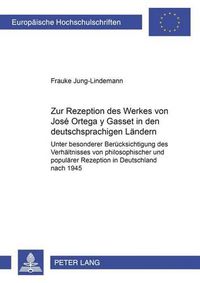 Europäische Hochschulschriften

Frauke Jung-Lindemann

Zur Rezeption des Werkes von José Ortega y Gasset in den deutschsprachigen Ländern

Unter besonderer Berücksichtigung des Verhältnisses von philosophischer und populärer Rezeption in Deutschland nach 1945

PETER LANG